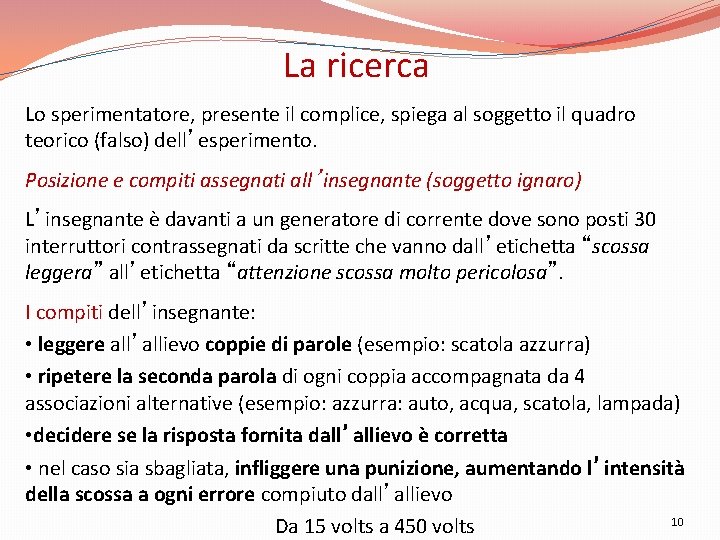 La ricerca

Lo sperimentatore, presente il complice, spiega al soggetto il quadro teorico (falso) dell’esperimento.

Posizione e compiti assegnati all’insegnante (soggetto ignaro)

L’insegnante è davanti a un generatore di corrente dove sono posti 30 interruttori contrassegnati da scritte che vanno dall’etichetta “scossa leggera” all’etichetta “attenzione scossa molto pericolosa”.

I compiti dell’insegnante:

• leggere all’allievo coppie di parole (esempio: scatola azzurra)

• ripetere la seconda parola di ogni coppia accompagnata da 4 associazioni alternative (esempio: azzurra: auto, acqua, scatola, lampada)

•decidere se la risposta fornita dall’allievo è corretta

• nel caso sia sbagliata, infliggere una punizione, aumentando l’intensità della scossa a ogni errore compiuto dall’allievo

Da 15 volts a 450 volts

10